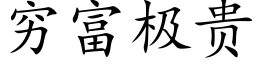 穷富极贵